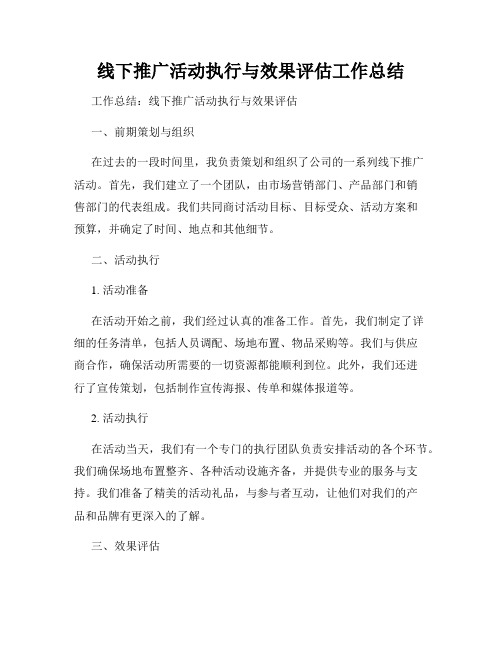 线下推广活动执行与效果评估工作总结

工作总结：线下推广活动执行与效果评估

一、前期策划与组织

在过去的一段时间里，我负责策划和组织了公司的一系列线下推广活动。首先，我们建立了一个团队，由市场营销部门、产品部门和销售部门的代表组成。我们共同商讨活动目标、目标受众、活动方案和预算，并确定了时间、地点和其他细节。

二、活动执行

1. 活动准备

在活动开始之前，我们经过认真的准备工作。首先，我们制定了详细的任务清单，包括人员调配、场地布置、物品采购等。我们与供应商合作，确保活动所需要的一切资源都能顺利到位。此外，我们还进行了宣传策划，包括制作宣传海报、传单和媒体报道等。

2. 活动执行

在活动当天，我们有一个专门的执行团队负责安排活动的各个环节。我们确保场地布置整齐、各种活动设施齐备，并提供专业的服务与支持。我们准备了精美的活动礼品，与参与者互动，让他们对我们的产品和品牌有更深入的了解。

三、效果评估